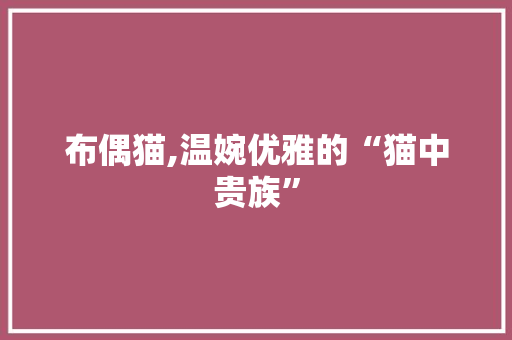 布偶猫,温婉优雅的“猫中贵族”